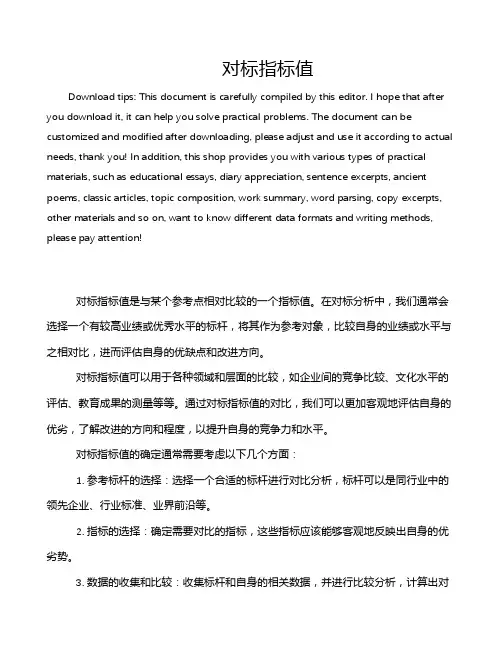 对标指标值

Download tips: This document is carefully compiled by this editor. I hope that after you download it, it can help you solve practical problems. The document can be customized and modified after downloading, please adjust and use it according to actual needs, thank you! In addition, this shop provides you with various types of practical materials, such as educational essays, diary appreciation, sentence excerpts, ancient poems, classic articles, topic composition, work summary, word parsing, copy excerpts, other materials and so on, want to know different data formats and writing methods, please pay attention!

对标指标值是与某个参考点相对比较的一个指标值。在对标分析中，我们通常会选择一个有较高业绩或优秀水平的标杆，将其作为参考对象，比较自身的业绩或水平与之相对比，进而评估自身的优缺点和改进方向。

对标指标值可以用于各种领域和层面的比较，如企业间的竞争比较、文化水平的评估、教育成果的测量等等。通过对标指标值的对比，我们可以更加客观地评估自身的优劣，了解改进的方向和程度，以提升自身的竞争力和水平。

对标指标值的确定通常需要考虑以下几个方面：

1. 参考标杆的选择：选择一个合适的标杆进行对比分析，标杆可以是同行业中的领先企业、行业标准、业界前沿等。

2. 指标的选择：确定需要对比的指标，这些指标应该能够客观地反映出自身的优劣势。

3. 数据的收集和比较：收集标杆和自身的相关数据，并进行比较分析，计算出对